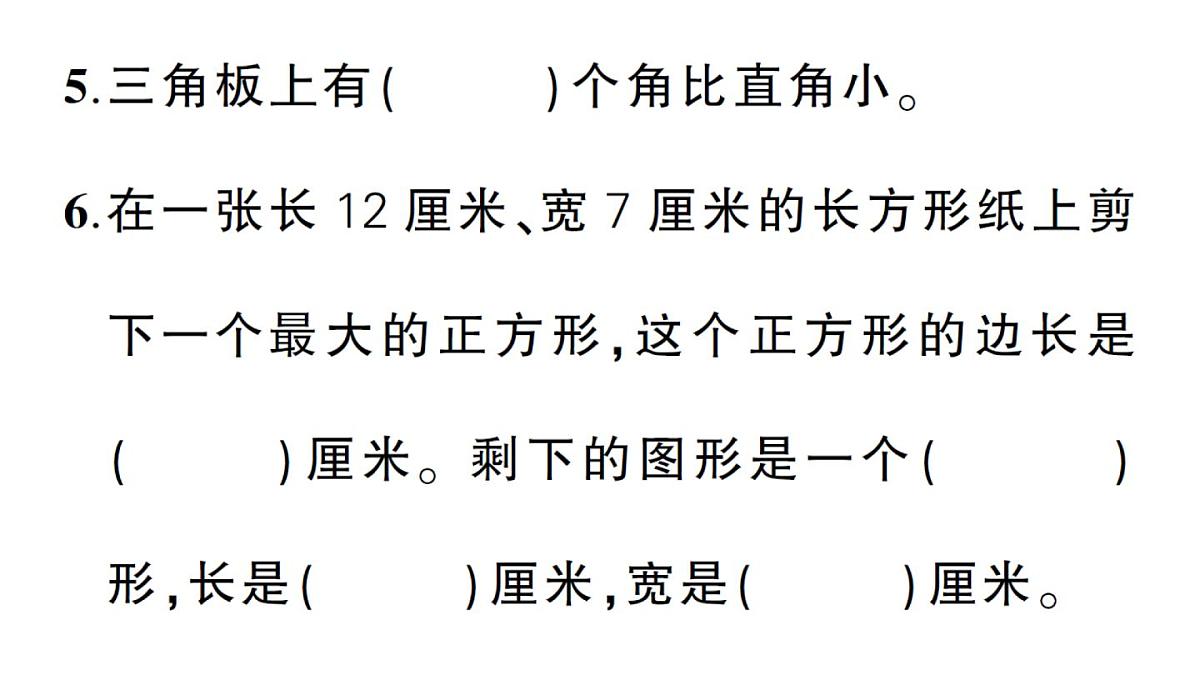 5. 三角板上有(　　)个角比直角小。

6. 在一张长 12 厘米、宽 7 厘米的长方形纸上剪下一个最大的正方形,这个正方形的边长是(　　)厘米。剩下的图形是一个(　　)形,长是(　　)厘米,宽是(　　)厘米。